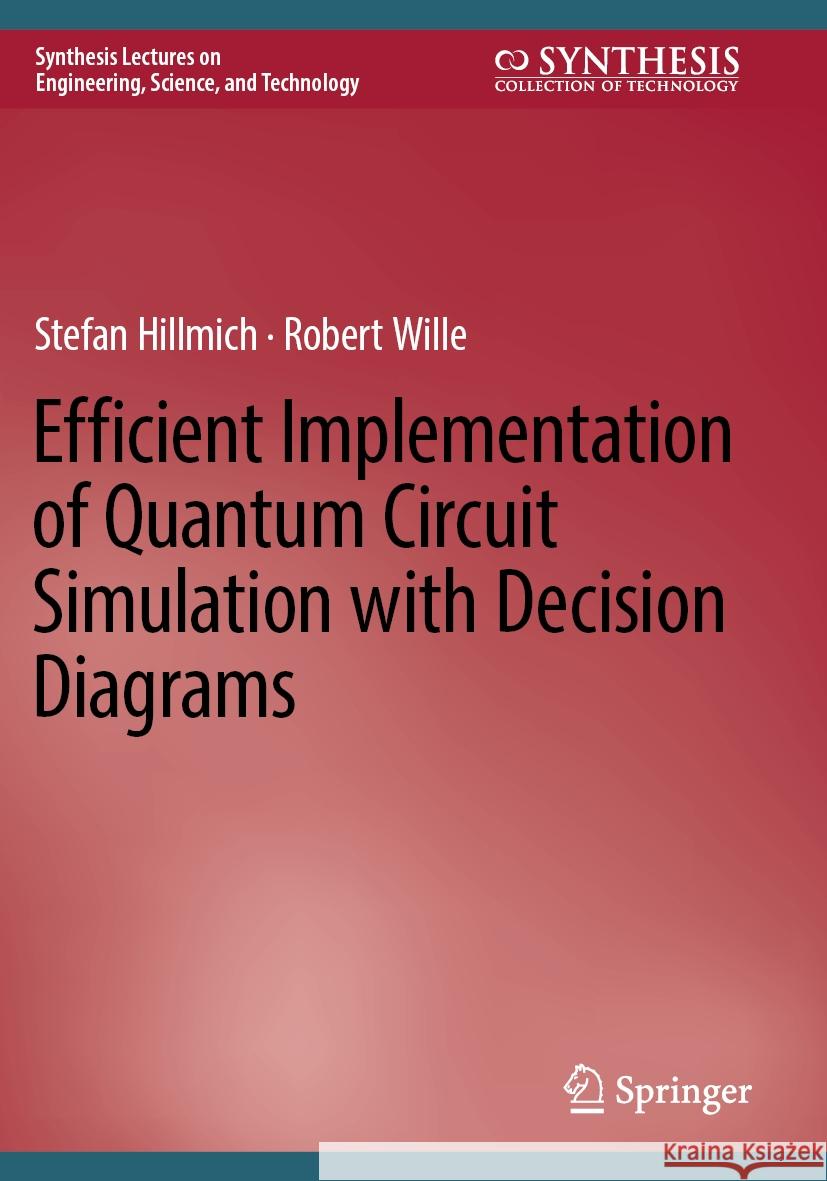 Synthesis Lectures on Engineering, Science, and Technology

SYNTHESIS
COLLECTION OF TECHNOLOGY

Stefan Hillmich · Robert Wille

Efficient Implementation of Quantum Circuit Simulation with Decision Diagrams

Springer